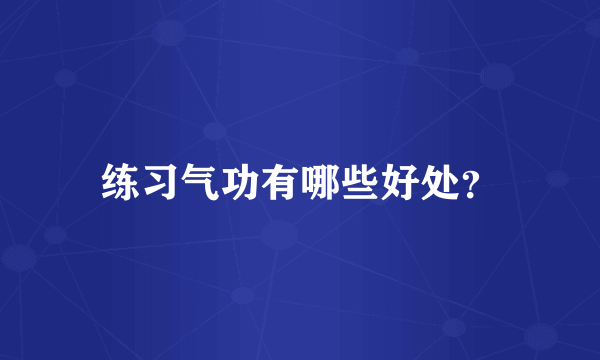 练习气功有哪些好处?